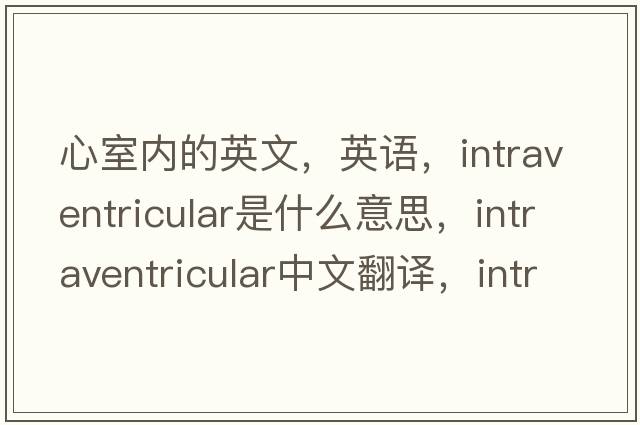 心室内的英文，英语，intraventricular是什么意思，intraventricular中文翻译，intr